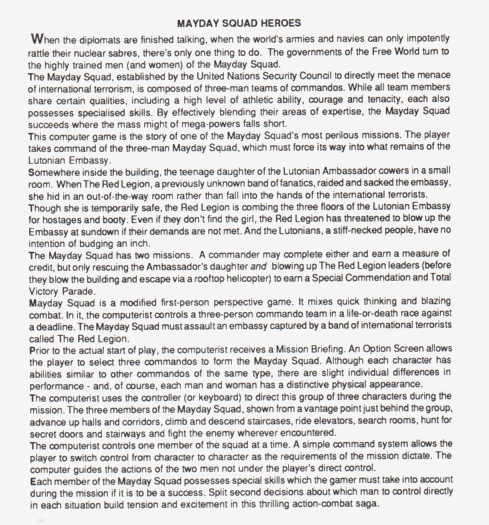 MAYDAY SQUAD HEROES

When the diplomats are finished talking, when the world's armies and navies can only impotently rattle their nuclear sabres, there's only one thing to do. The governments of the Free World turn to the highly trained men (and women) of the Mayday Squad.

The Mayday Squad, established by the United Nations Security Council to directly meet the menace of international terrorism, is composed of three-man teams of commandos. While all team members share certain qualities, including a high level of athletic ability, courage and tenacity, each also possesses specialised skills. By effectively blending their areas of expertise, the Mayday Squad succeeds where the mass might of mega-powers falls short.

This computer game is the story of one of the Mayday Squad's most perilous missions. The player takes command of the three-man Mayday Squad, which must force its way into what remains of the Lutonian Embassy.

Somewhere inside the building, the teenage daughter of the Lutonian Ambassador cowers in a small room. When The Red Legion, a previously unknown band of fanatics, raided and sacked the embassy, she hid in an out-of-the-way room rather than fall into the hands of the international terrorists.

Though she is temporarily safe, the Red Legion is combing the three floors of the Lutonian Embassy for hostages and booty. Even if they don't find the girl, the Red Legion has threatened to blow up the Embassy at sundown if their demands are not met. And the Lutonians, a stiff-necked people, have no intention of budging an inch.

The Mayday Squad has two missions. A commander may complete either and earn a measure of credit, but only rescuing the Ambassador's daughter and blowing up The Red Legion leaders (before they blow the building and escape via a rooftop helicopter) to earn a Special Commendation and Total Victory Parade.

Mayday Squad is a modified first-person perspective game. It mixes quick thinking and blazing combat. In it, the computerist controls a three-person commando team in a life-or-death race against a deadline. The Mayday Squad must assault an embassy captured by a band of international terrorists called The Red Legion.

Prior to the actual start of play, the computerist receives a Mission Briefing. An Option Screen allows the player to select three commandos to form the Mayday Squad. Although each character has abilities similar to other commandos of the same type, there are slight individual differences in performance - and, of course, each man and woman has a distinctive physical appearance.

The computerist uses the controller (or keyboard) to direct this group of three characters during the mission. The three members of the Mayday Squad, shown from a vantage point just behind the group, advance up halls and corridors, climb and descend staircases, ride elevators, search rooms, hunt for secret doors and stairways and fight the enemy wherever encountered.

The computerist controls one member of the squad at a time. A simple command system allows the player to switch control from character to character as the requirements of the mission dictate. The computer guides the actions of the two men not under the player's direct control.

Each member of the Mayday Squad possesses special skills which the gamer must take into account during the mission if it is to be a success. Split second decisions about which man to control directly in each situation build tension and excitement in this thrilling action-combat saga.